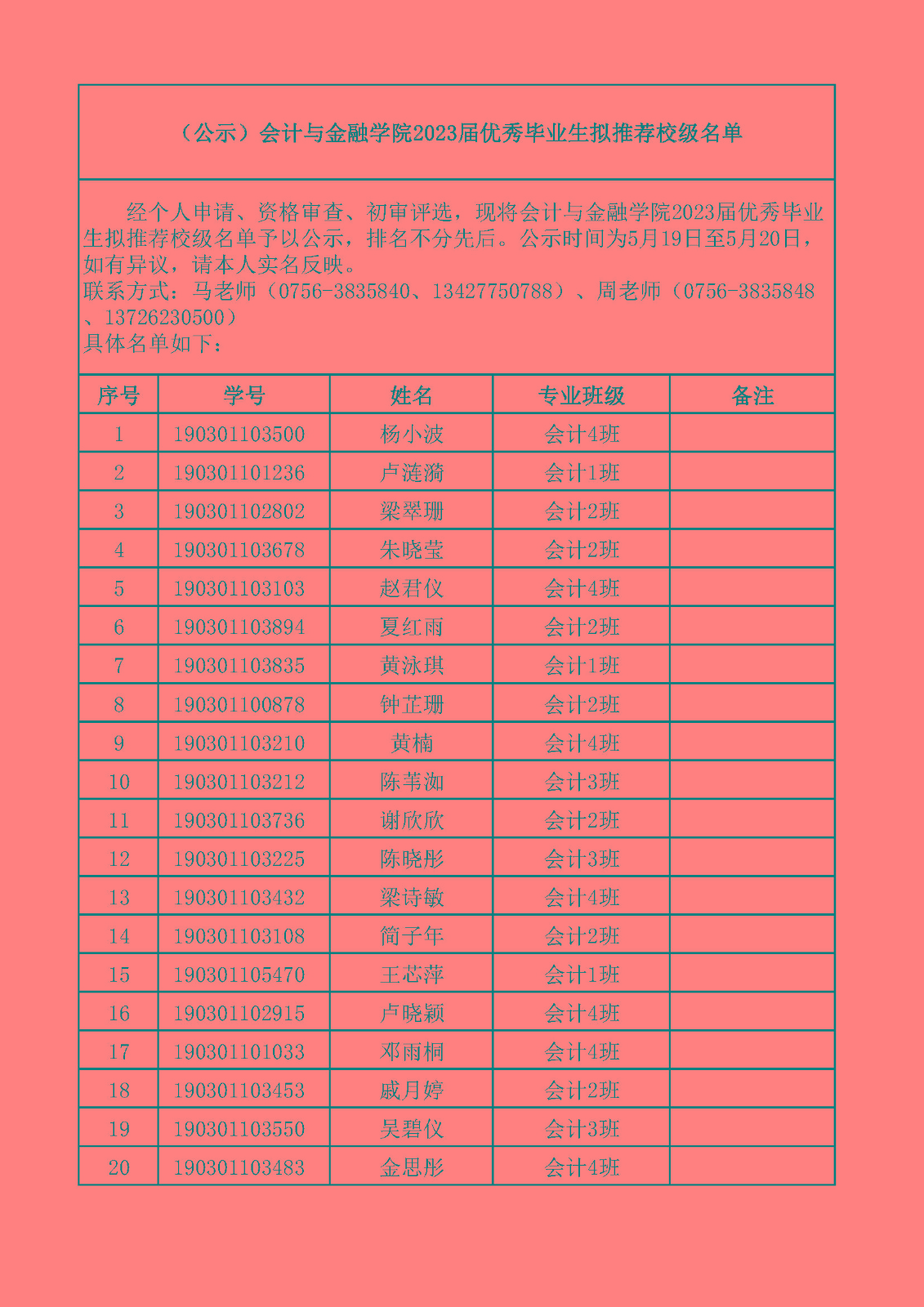 （公示）会计与金融学院2023届优秀毕业生拟推荐校级名单

经个人申请、资格审查、初审评选，现将会计与金融学院2023届优秀毕业生拟推荐校级名单予以公示，排名不分先后。公示时间为5月19日至5月20日，如有异议，请本人实名反映。
联系方式：马老师（0756-3835840、13427750788）、周老师（0756-3835848、13726230500）
具体名单如下：

| 序号 | 学号 | 姓名 | 专业班级 | 备注 |
|---|---|---|---|---|
| 1 | 190301103500 | 杨小波 | 会计4班 | |
| 2 | 190301101236 | 卢涟漪 | 会计1班 | |
| 3 | 190301102802 | 梁翠珊 | 会计2班 | |
| 4 | 190301103678 | 朱晓莹 | 会计2班 | |
| 5 | 190301103103 | 赵君仪 | 会计4班 | |
| 6 | 190301103894 | 夏红雨 | 会计2班 | |
| 7 | 190301103835 | 黄泳琪 | 会计1班 | |
| 8 | 190301100878 | 钟芷珊 | 会计2班 | |
| 9 | 190301103210 | 黄楠 | 会计4班 | |
| 10 | 190301103212 | 陈苇洳 | 会计3班 | |
| 11 | 190301103736 | 谢欣欣 | 会计2班 | |
| 12 | 190301103225 | 陈晓彤 | 会计3班 | |
| 13 | 190301103432 | 梁诗敏 | 会计4班 | |
| 14 | 190301103108 | 简子年 | 会计2班 | |
| 15 | 190301105470 | 王芯萍 | 会计1班 | |
| 16 | 190301102915 | 卢晓颖 | 会计4班 | |
| 17 | 190301101033 | 邓雨桐 | 会计4班 | |
| 18 | 190301103453 | 戚月婷 | 会计2班 | |
| 19 | 190301103550 | 吴碧仪 | 会计3班 | |
| 20 | 190301103483 | 金思彤 | 会计4班 | |